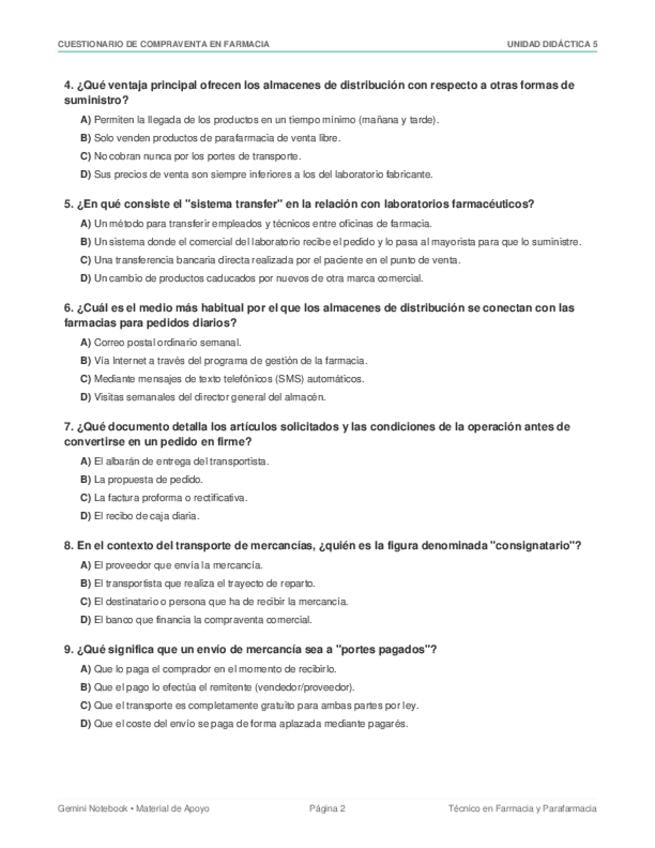 CUESTIONARIO DE COMPRAVENTA EN FARMACIA

UNIDAD DIDÁCTICA 5

4. ¿Qué ventaja principal ofrecen los almacenes de distribución con respecto a otras formas de suministro?

A) Permiten la llegada de los productos en un tiempo mínimo (mañana y tarde).

B) Solo venden productos de parafarmacia de venta libre.

C) No cobran nunca por los portes de transporte.

D) Sus precios de venta son siempre inferiores a los del laboratorio fabricante.

5. ¿En qué consiste el "sistema transfer" en la relación con laboratorios farmacéuticos?

A) Un método para transferir empleados y técnicos entre oficinas de farmacia.

B) Un sistema donde el comercial del laboratorio recibe el pedido y lo pasa al mayorista para que lo suministre.

C) Una transferencia bancaria directa realizada por el paciente en el punto de venta.

D) Un cambio de productos caducados por nuevos de otra marca comercial.

6. ¿Cuál es el medio más habitual por el que los almacenes de distribución se conectan con las farmacias para pedidos diarios?

A) Correo postal ordinario semanal.

B) Vía Internet a través del programa de gestión de la farmacia.

C) Mediante mensajes de texto telefónicos (SMS) automáticos.

D) Visitas semanales del director general del almacén.

7. ¿Qué documento detalla los artículos solicitados y las condiciones de la operación antes de convertirse en un pedido en firme?

A) El albarán de entrega del transportista.

B) La propuesta de pedido.

C) La factura proforma o rectificativa.

D) El recibo de caja diaria.

8. En el contexto del transporte de mercancías, ¿quién es la figura denominada "consignatario"?

A) El proveedor que envía la mercancía.

B) El transportista que realiza el trayecto de reparto.

C) El destinatario o persona que ha de recibir la mercancía.

D) El banco que financia la compraventa comercial.

9. ¿Qué significa que un envío de mercancía sea a "portes pagados"?

A) Que lo paga el comprador en el momento de recibirlo.

B) Que el pago lo efectúa el remitente (vendedor/proveedor).

C) Que el transporte es completamente gratuito para ambas partes por ley.

D) Que el coste del envío se paga de forma aplazada mediante pagarés.

Gemini Notebook • Material de Apoyo

Página 2

Técnico en Farmacia y Parafarmacia